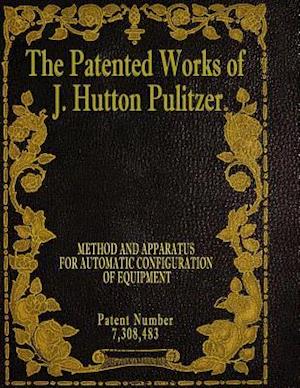 The Patented Works of J. Hutton Pulitzer.

METHOD AND APPARATUS FOR AUTOMATIC CONFIGURATION OF EQUIPMENT

Patent Number
7,308,483